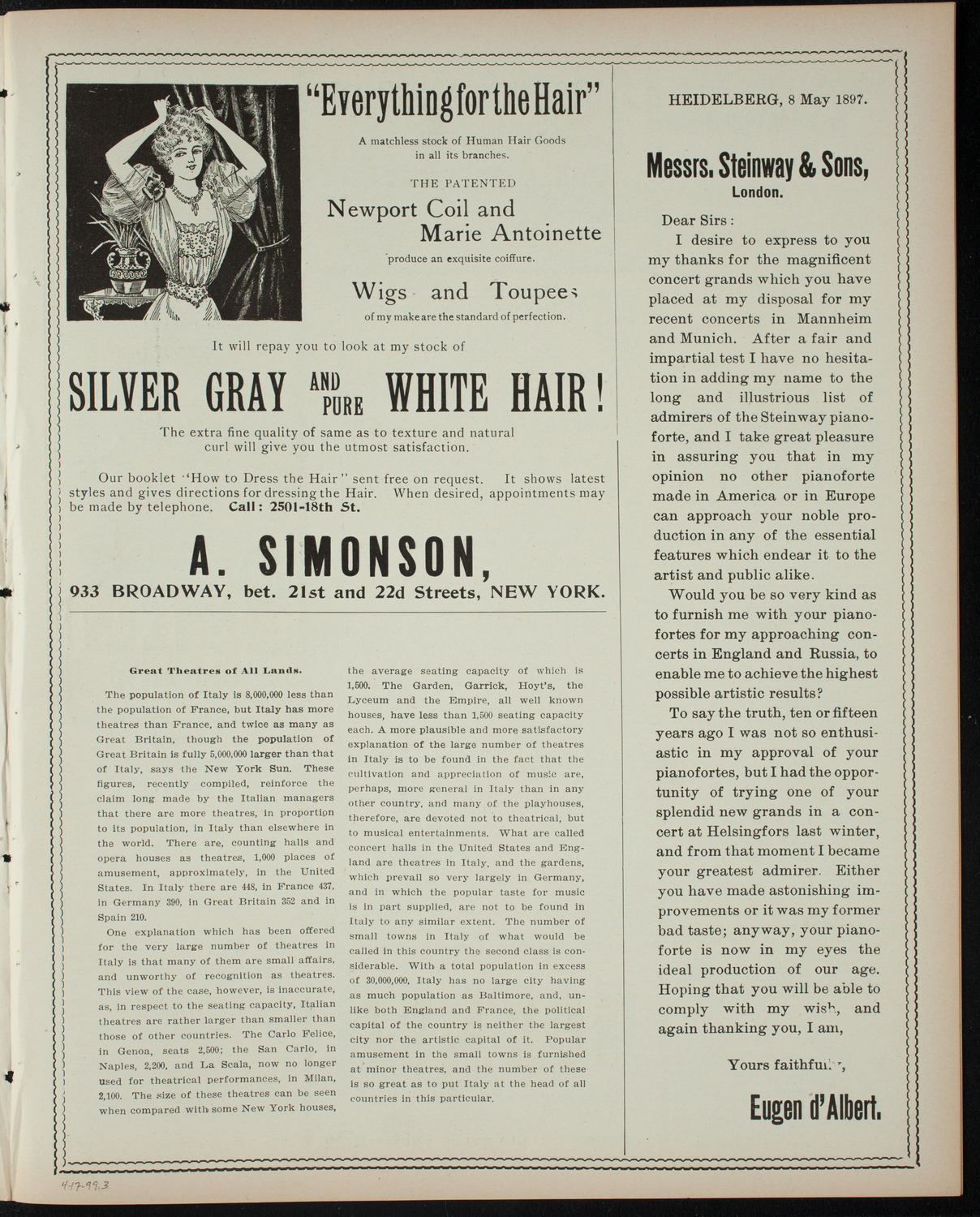 "Everything for the Hair"

A matchless stock of Human Hair Goods in all its branches.

THE PATENTED

Newport Coil and Marie Antoinette

produce an exquisite coiffure.

Wigs and Toupees

of my make are the standard of perfection.

It will repay you to look at my stock of

SILVER GRAY AND PURE WHITE HAIR!

The extra fine quality of same as to texture and natural curl will give you the utmost satisfaction.

Our booklet "How to Dress the Hair" sent free on request. It shows latest styles and gives directions for dressing the Hair. When desired, appointments may be made by telephone. Call: 2501-18th St.

A. SIMONSON,

933 BROADWAY, bet. 21st and 22d Streets, NEW YORK.

Great Theatres of All Lands.

The population of Italy is 8,000,000 less than the population of France, but Italy has more theatres than France, and twice as many as Great Britain, though the population of Great Britain is fully 5,000,000 larger than that of Italy, says the New York Sun. These figures, recently compiled, reinforce the claim long made by the Italian managers that there are more theatres, in proportion to its population, in Italy than elsewhere in the world. There are, counting halls and opera houses as theatres, 1,000 places of amusement, approximately, in the United States. In Italy there are 448, in France 437, in Germany 390, in Great Britain 352 and in Spain 210.

One explanation which has been offered for the very large number of theatres in Italy is that many of them are small affairs, and unworthy of recognition as theatres. This view of the case, however, is inaccurate, as, in respect to the seating capacity, Italian theatres are rather larger than smaller than those of other countries. The Carlo Felice, in Genoa, seats 2,500; the San Carlo, in Naples, 2,200, and La Scala, now no longer used for theatrical performances, in Milan, 2,100. The size of these theatres can be seen when compared with some New York houses, the average seating capacity of which is 1,500. The Garden, Garrick, Hoyt's, the Lyceum and the Empire, all well known houses, have less than 1,500 seating capacity each. A more plausible and more satisfactory explanation of the large number of theatres in Italy is to be found in the fact that the cultivation and appreciation of music are, perhaps, more general in Italy than in any other country, and many of the playhouses, therefore, are devoted not to theatrical, but to musical entertainments. What are called concert halls in the United States and England are theatres in Italy, and the gardens, which prevail so very largely in Germany, and in which the popular taste for music is in part supplied, are not to be found in Italy to any similar extent. The number of small towns in Italy of what would be called in this country the second class is considerable. With a total population in excess of 30,000,000, Italy has no large city having as much population as Baltimore, and, unlike both England and France, the political capital of the country is neither the largest city nor the artistic capital of it. Popular amusement in the small towns is furnished at minor theatres, and the number of these is so great as to put Italy at the head of all countries in this particular.

HEIDELBERG, 8 May 1897.

Messrs. Steinway & Sons, London.

Dear Sirs:

I desire to express to you my thanks for the magnificent concert grands which you have placed at my disposal for my recent concerts in Mannheim and Munich. After a fair and impartial test I have no hesitation in adding my name to the long and illustrious list of admirers of the Steinway pianoforte, and I take great pleasure in assuring you that in my opinion no other pianoforte made in America or in Europe can approach your noble production in any of the essential features which endear it to the artist and public alike.

Would you be so very kind as to furnish me with your pianofortes for my approaching concerts in England and Russia, to enable me to achieve the highest possible artistic results?

To say the truth, ten or fifteen years ago I was not so enthusiastic in my approval of your pianofortes, but I had the opportunity of trying one of your splendid new grands in a concert at Helsingfors last winter, and from that moment I became your greatest admirer. Either you have made astonishing improvements or it was my former bad taste; anyway, your pianoforte is now in my eyes the ideal production of our age. Hoping that you will be able to comply with my wish, and again thanking you, I am,

Yours faithfully,

Eugen d'Albert.

4-17-99.3